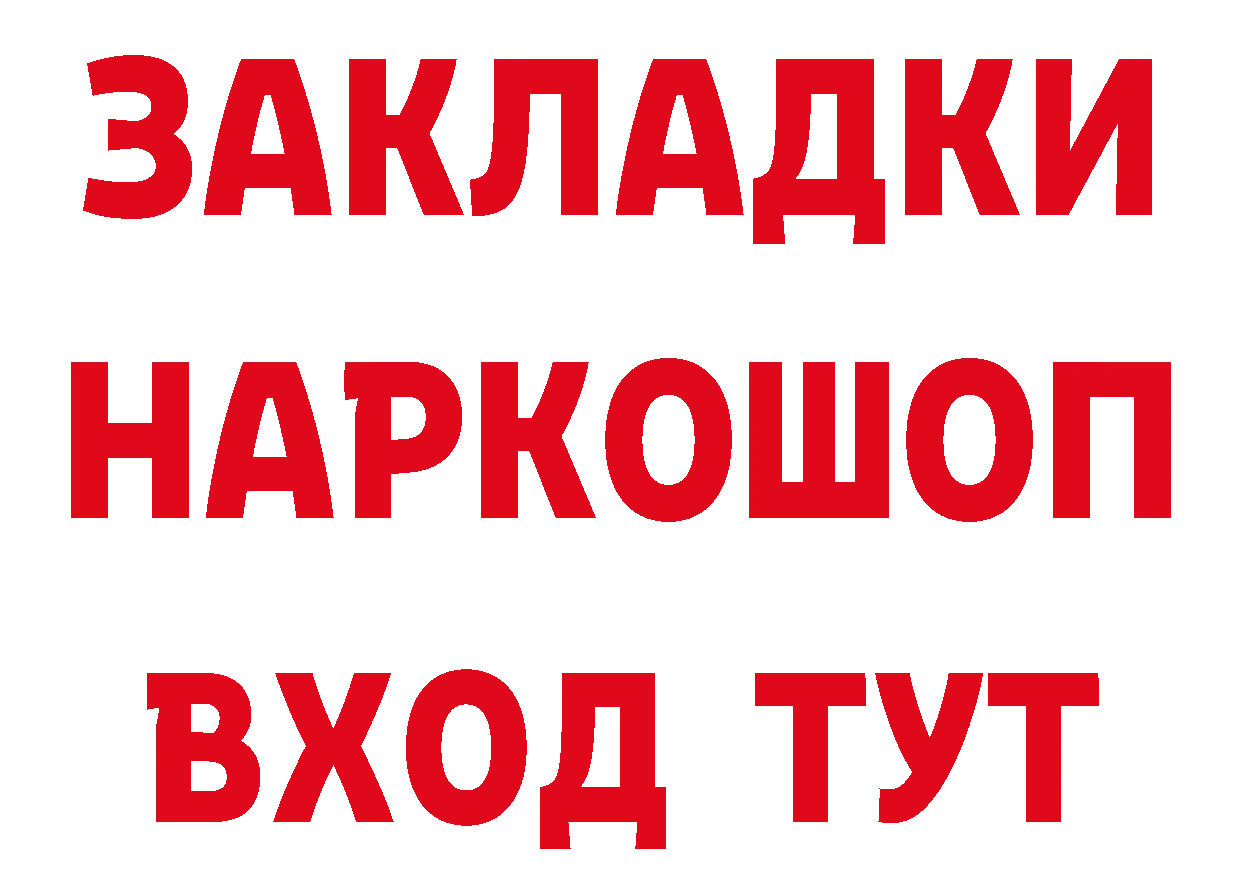 ЗАКЛАДКИ
НАРКОШОП
ВХОД ТУТ